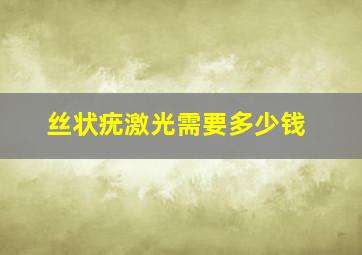 丝状疣激光需要多少钱